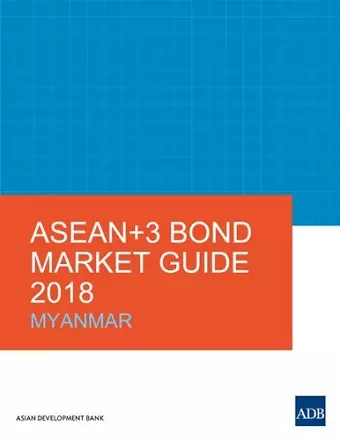 ASEAN+3 BOND MARKET GUIDE 2018

MYANMAR

ASIAN DEVELOPMENT BANK

ADB